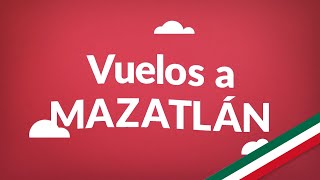 Vuelos a
MAZATLÁN